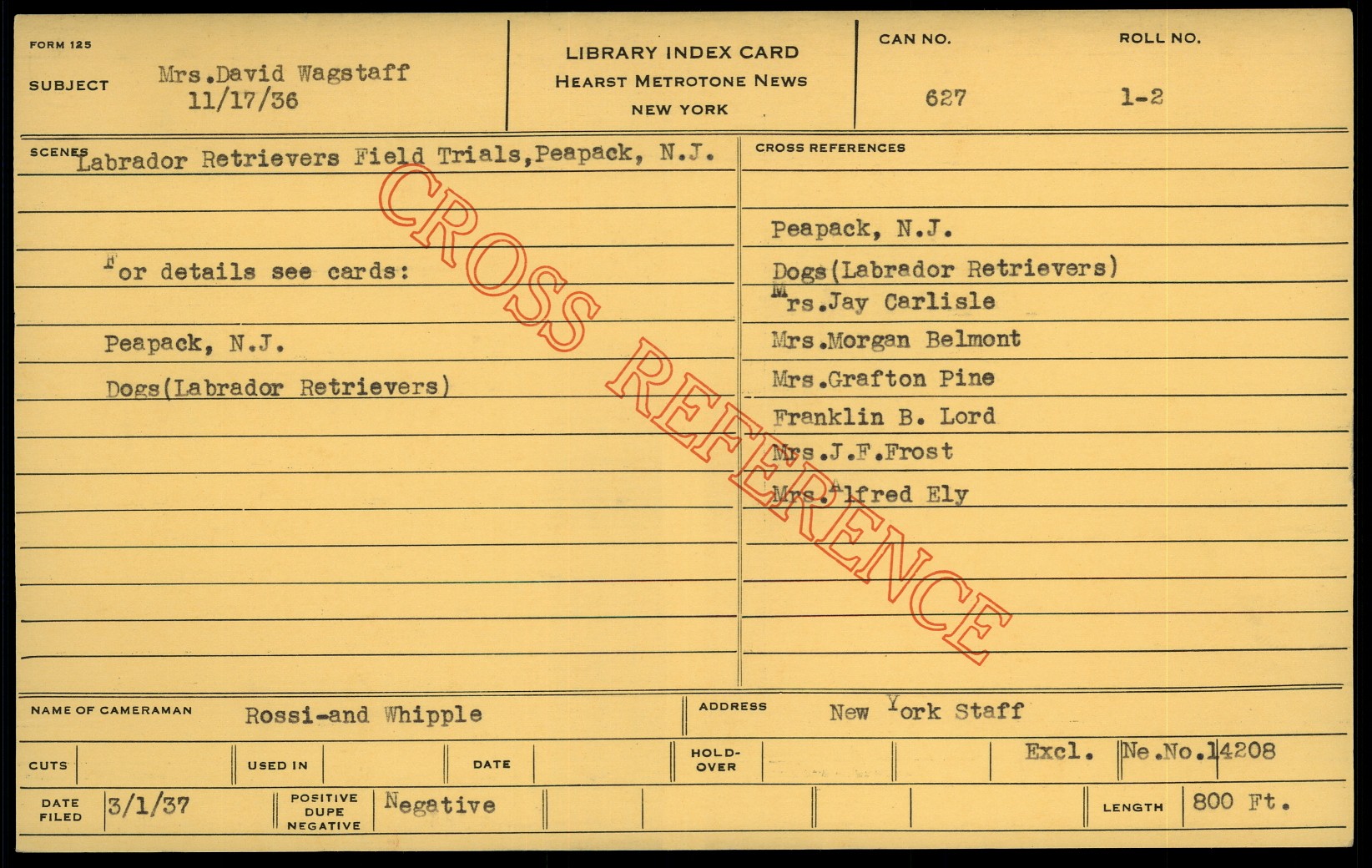 FORM 125

SUBJECT Mrs.David Wagstaff
11/17/36

LIBRARY INDEX CARD
HEARST METROTONE NEWS
NEW YORK

CAN NO.
627

ROLL NO.
1-2

SCENES Labrador Retrievers Field Trials,Peapack, N.J.

For details see cards:

Peapack, N.J.

Dogs(Labrador Retrievers)

CROSS REFERENCES

Peapack, N.J.

Dogs(Labrador Retrievers)

Mrs.Jay Carlisle

Mrs.Morgan Belmont

Mrs.Grafton Pine

Franklin B. Lord

Mrs.J.F.Frost

Mrs.Alfred Ely

NAME OF CAMERAMAN Rossi-and Whipple

ADDRESS New York Staff

CUTS

USED IN

DATE

HOLD-OVER

Excl. Ne.No.14208

DATE FILED 3/1/37

POSITIVE DUPE NEGATIVE Negative

LENGTH 800 Ft.

CROSS REFERENCE